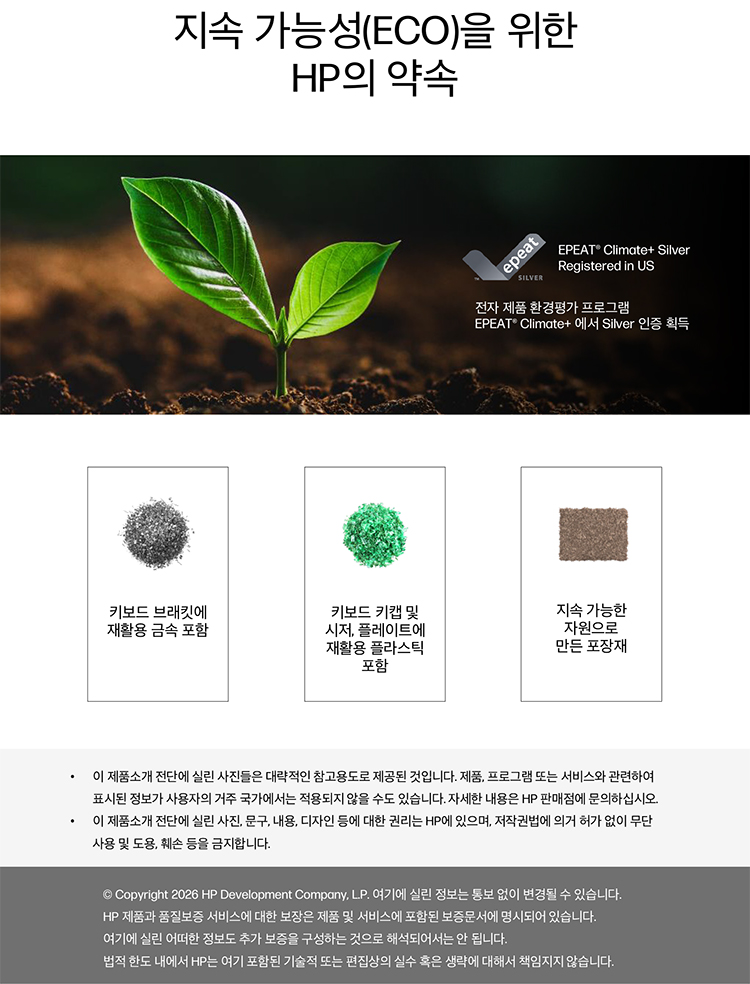 지속 가능성(ECO)을 위한
HP의 약속

epeat
SILVER

EPEAT® Climate+ Silver
Registered in US

전자 제품 환경평가 프로그램
EPEAT® Climate+ 에서 Silver 인증 획득

키보드 브래킷에
재활용 금속 포함

키보드 키캡 및
시저, 플레이트에
재활용 플라스틱
포함

지속 가능한
자원으로
만든 포장재

• 이 제품소개 전단에 실린 사진들은 대략적인 참고용도로 제공된 것입니다. 제품, 프로그램 또는 서비스와 관련하여 표시된 정보가 사용자의 거주 국가에서는 적용되지 않을 수도 있습니다. 자세한 내용은 HP 판매점에 문의하십시오.
• 이 제품소개 전단에 실린 사진, 문구, 내용, 디자인 등에 대한 권리는 HP에 있으며, 저작권법에 의거 허가 없이 무단 사용 및 도용, 훼손 등을 금지합니다.

© Copyright 2026 HP Development Company, L.P. 여기에 실린 정보는 통보 없이 변경될 수 있습니다.
HP 제품과 품질보증 서비스에 대한 보장은 제품 및 서비스에 포함된 보증문서에 명시되어 있습니다.
여기에 실린 어떠한 정보도 추가 보증을 구성하는 것으로 해석되어서는 안 됩니다.
법적 한도 내에서 HP는 여기 포함된 기술적 또는 편집상의 실수 혹은 생략에 대해서 책임지지 않습니다.